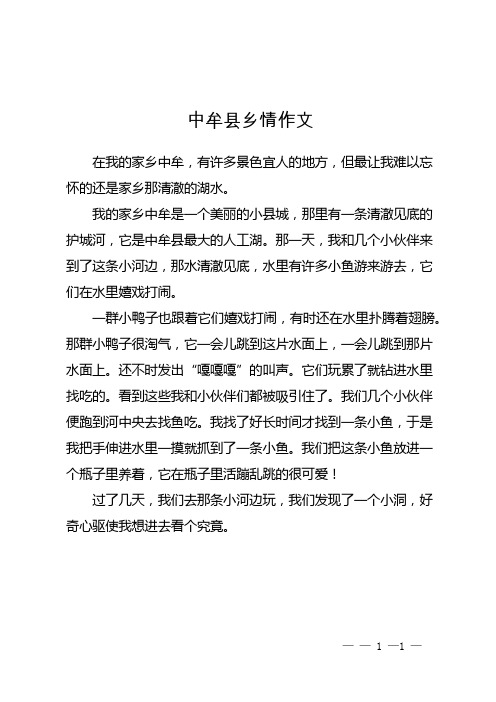 中牟县乡情作文

在我的家乡中牟，有许多景色宜人的地方，但最让我难以忘怀的还是家乡那清澈的湖水。

我的家乡中牟是一个美丽的小县城，那里有一条清澈见底的护城河，它是中牟县最大的人工湖。那一天，我和几个小伙伴来到了这条小河边，那水清澈见底，水里有许多小鱼游来游去，它们在水里嬉戏打闹。

一群小鸭子也跟着它们嬉戏打闹，有时还在水里扑腾着翅膀。那群小鸭子很淘气，它一会儿跳到这片水面上，一会儿跳到那片水面上。还不时发出“嘎嘎嘎”的叫声。它们玩累了就钻进水里找吃的。看到这些我和小伙伴们都被吸引住了。我们几个小伙伴便跑到河中央去找鱼吃。我找了好长时间才找到一条小鱼，于是我把手伸进水里一摸就抓到了一条小鱼。我们把这条小鱼放进一个瓶子里养着，它在瓶子里活蹦乱跳的很可爱！

过了几天，我们去那条小河边玩，我们发现了一个小洞，好奇心驱使我想进去看个究竟。

— — 1 —1 —